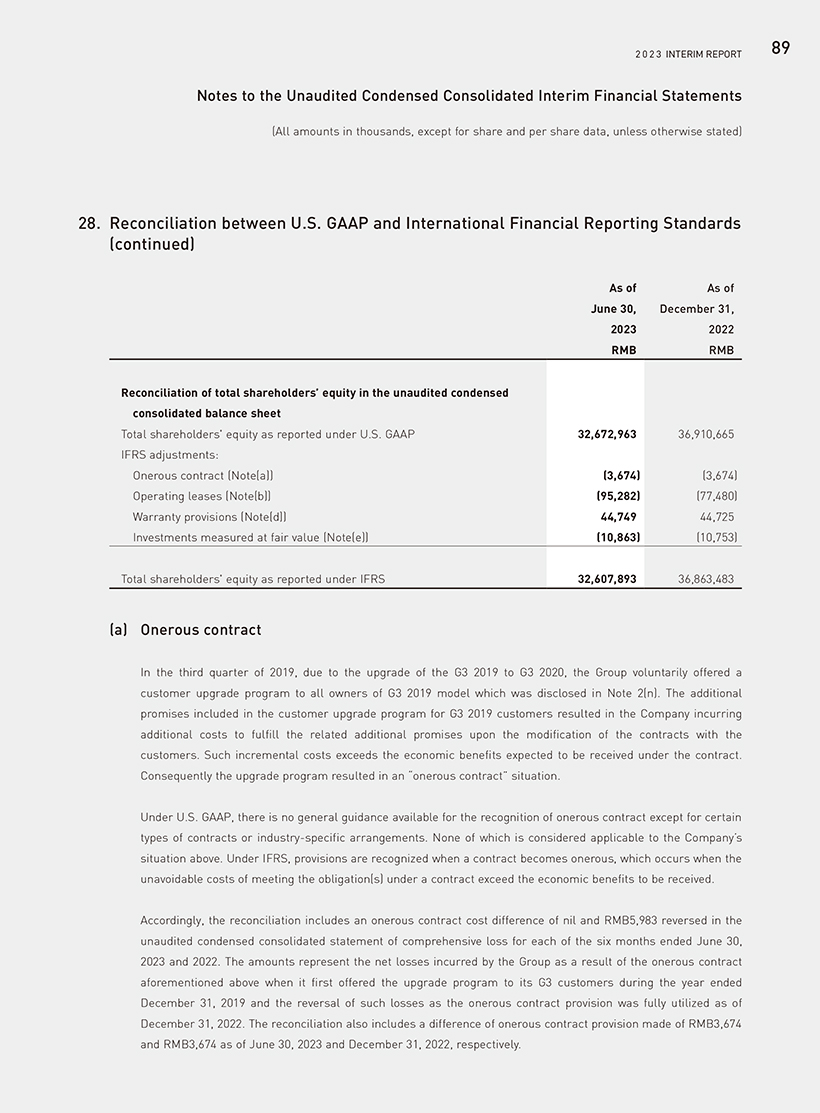 2023 INTERIM REPORT 89

Notes to the Unaudited Condensed Consolidated Interim Financial Statements

(All amounts in thousands, except for share and per share data, unless otherwise stated)

28. Reconciliation between U.S. GAAP and International Financial Reporting Standards (continued)

| | As of June 30, 2023 RMB | As of December 31, 2022 RMB |
|---|---|---|
| Reconciliation of total shareholders' equity in the unaudited condensed consolidated balance sheet | | |
| Total shareholders' equity as reported under U.S. GAAP | 32,672,963 | 36,910,665 |
| IFRS adjustments: | | |
| Onerous contract (Note(a)) | (3,674) | (3,674) |
| Operating leases (Note(b)) | (95,282) | (77,480) |
| Warranty provisions (Note(d)) | 44,749 | 44,725 |
| Investments measured at fair value (Note(e)) | (10,863) | (10,753) |
| Total shareholders' equity as reported under IFRS | 32,607,893 | 36,863,483 |

(a) Onerous contract

In the third quarter of 2019, due to the upgrade of the G3 2019 to G3 2020, the Group voluntarily offered a customer upgrade program to all owners of G3 2019 model which was disclosed in Note 2(n). The additional promises included in the customer upgrade program for G3 2019 customers resulted in the Company incurring additional costs to fulfill the related additional promises upon the modification of the contracts with the customers. Such incremental costs exceeds the economic benefits expected to be received under the contract. Consequently the upgrade program resulted in an "onerous contract" situation.

Under U.S. GAAP, there is no general guidance available for the recognition of onerous contract except for certain types of contracts or industry-specific arrangements. None of which is considered applicable to the Company's situation above. Under IFRS, provisions are recognized when a contract becomes onerous, which occurs when the unavoidable costs of meeting the obligation(s) under a contract exceed the economic benefits to be received.

Accordingly, the reconciliation includes an onerous contract cost difference of nil and RMB5,983 reversed in the unaudited condensed consolidated statement of comprehensive loss for each of the six months ended June 30, 2023 and 2022. The amounts represent the net losses incurred by the Group as a result of the onerous contract aforementioned above when it first offered the upgrade program to its G3 customers during the year ended December 31, 2019 and the reversal of such losses as the onerous contract provision was fully utilized as of December 31, 2022. The reconciliation also includes a difference of onerous contract provision made of RMB3,674 and RMB3,674 as of June 30, 2023 and December 31, 2022, respectively.